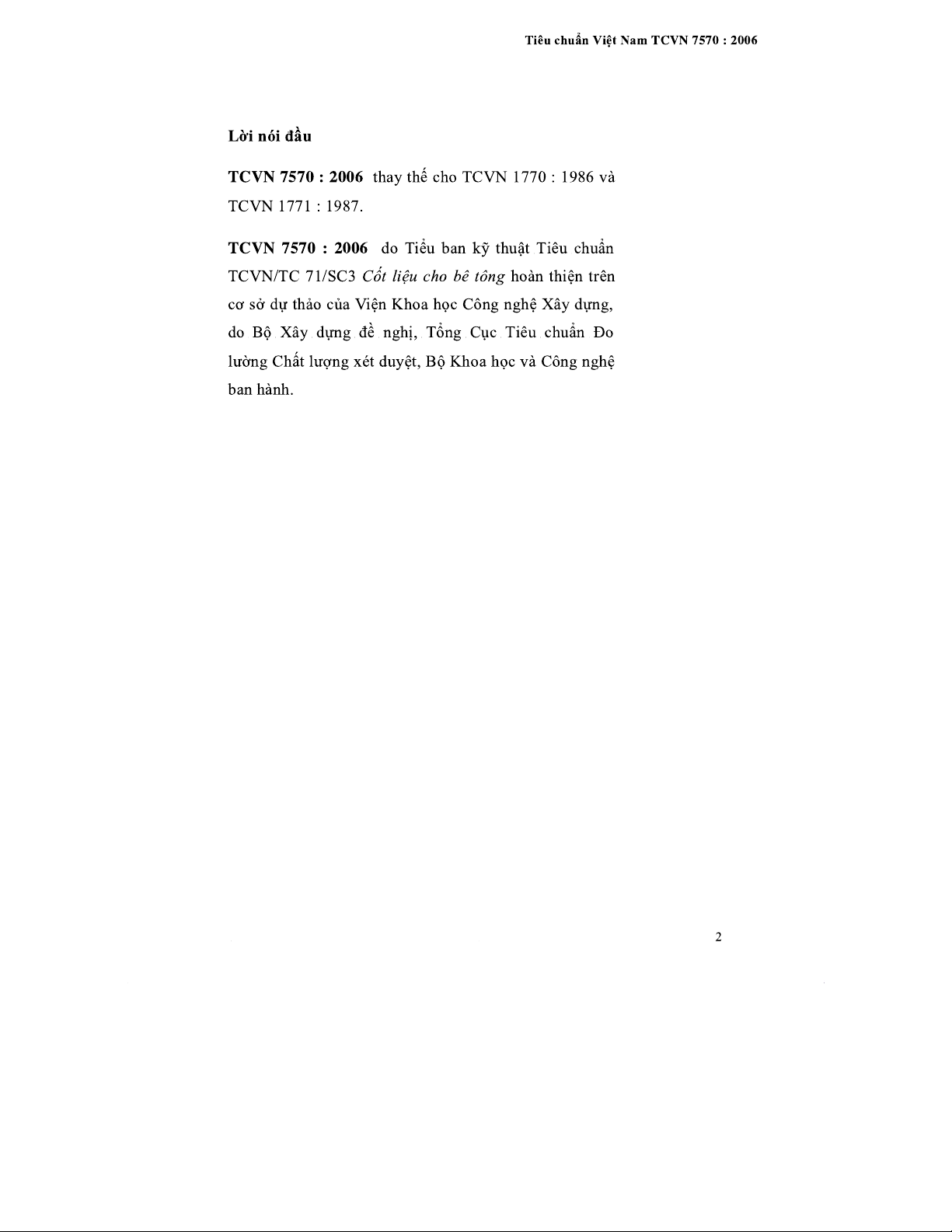 Tiêu chuẩn Việt Nam TCVN 7570 : 2006

Lời nói đầu

TCVN 7570 : 2006 thay thế cho TCVN 1770 : 1986 và TCVN 1771 : 1987.

TCVN 7570 : 2006 do Tiểu ban kỹ thuật Tiêu chuẩn TCVN/TC 71/SC3 Cốt liệu cho bê tông hoàn thiện trên cơ sở dự thảo của Viện Khoa học Công nghệ Xây dựng, do Bộ Xây dựng đề nghị, Tổng Cục Tiêu chuẩn Đo lường Chất lượng xét duyệt, Bộ Khoa học và Công nghệ ban hành.

2